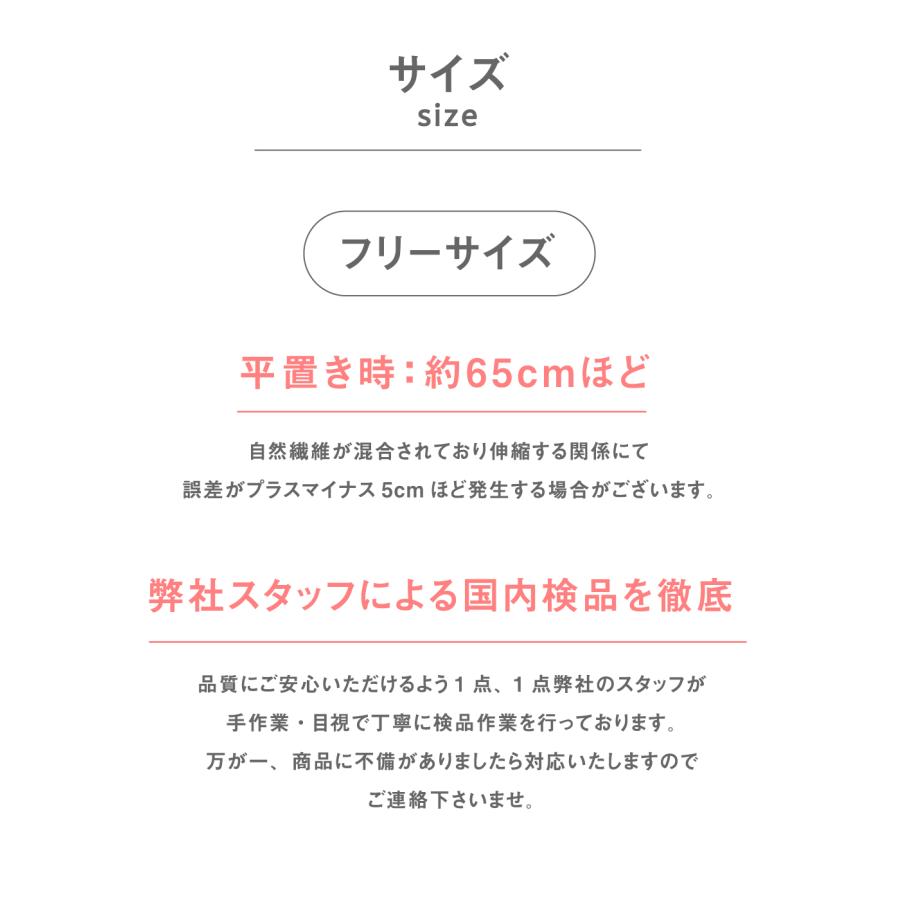 サイズ
size

フリーサイズ

平置き時：約65cmほど

自然繊維が混合されており伸縮する関係にて誤差がプラスマイナス5cmほど発生する場合がございます。

弊社スタッフによる国内検品を徹底

品質にご安心いただけるよう1点、1点弊社のスタッフが手作業・目視で丁寧に検品作業を行っております。万が一、商品に不備がありましたら対応いたしますのでご連絡下さいませ。